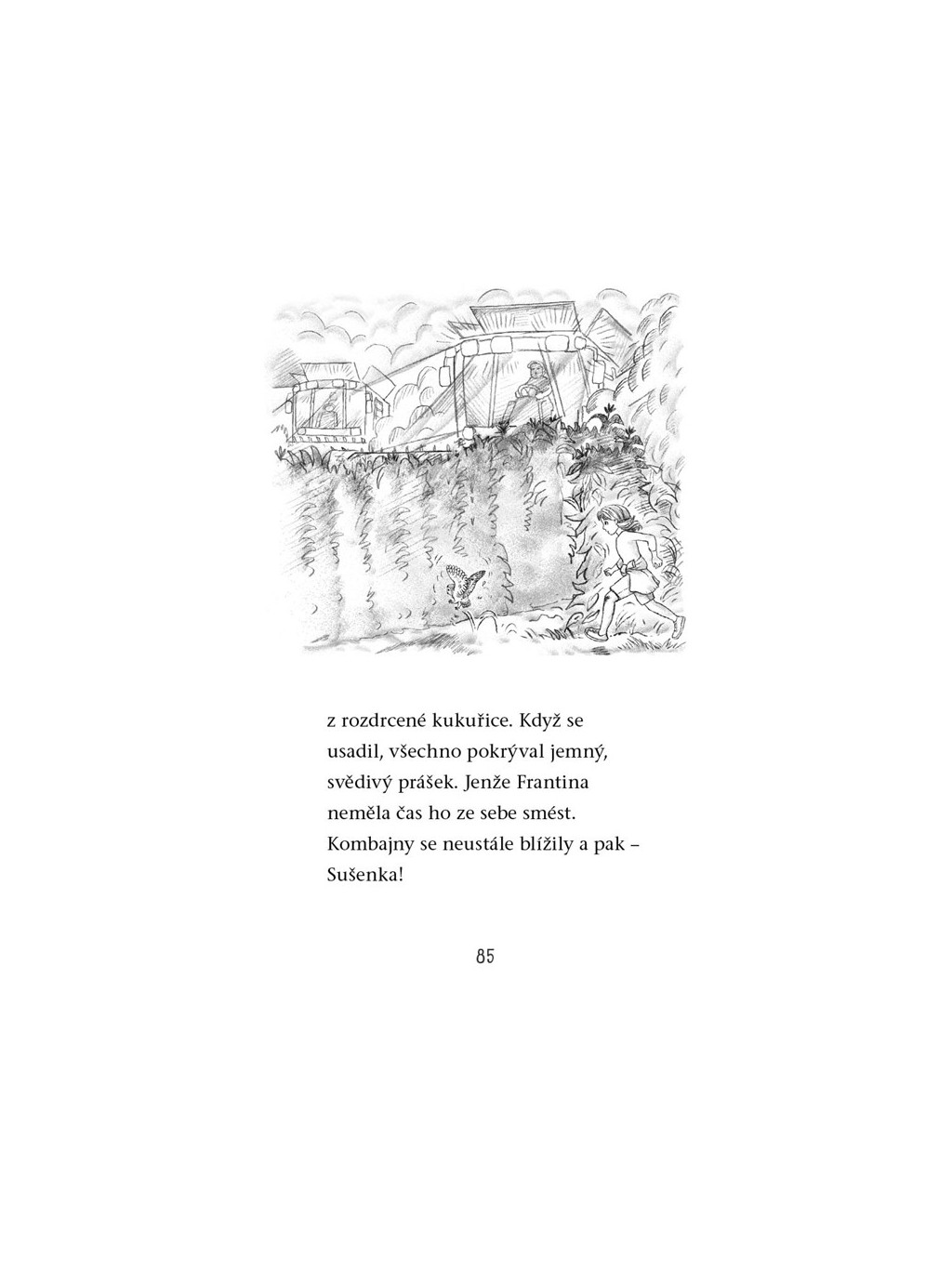 z rozdrcené kukuřice. Když se usadil, všechno pokrýval jemný, svědivý prášek. Jenže Frantina neměla čas ho ze sebe smést. Kombajny se neustále blížily a pak – Sušenka!

85